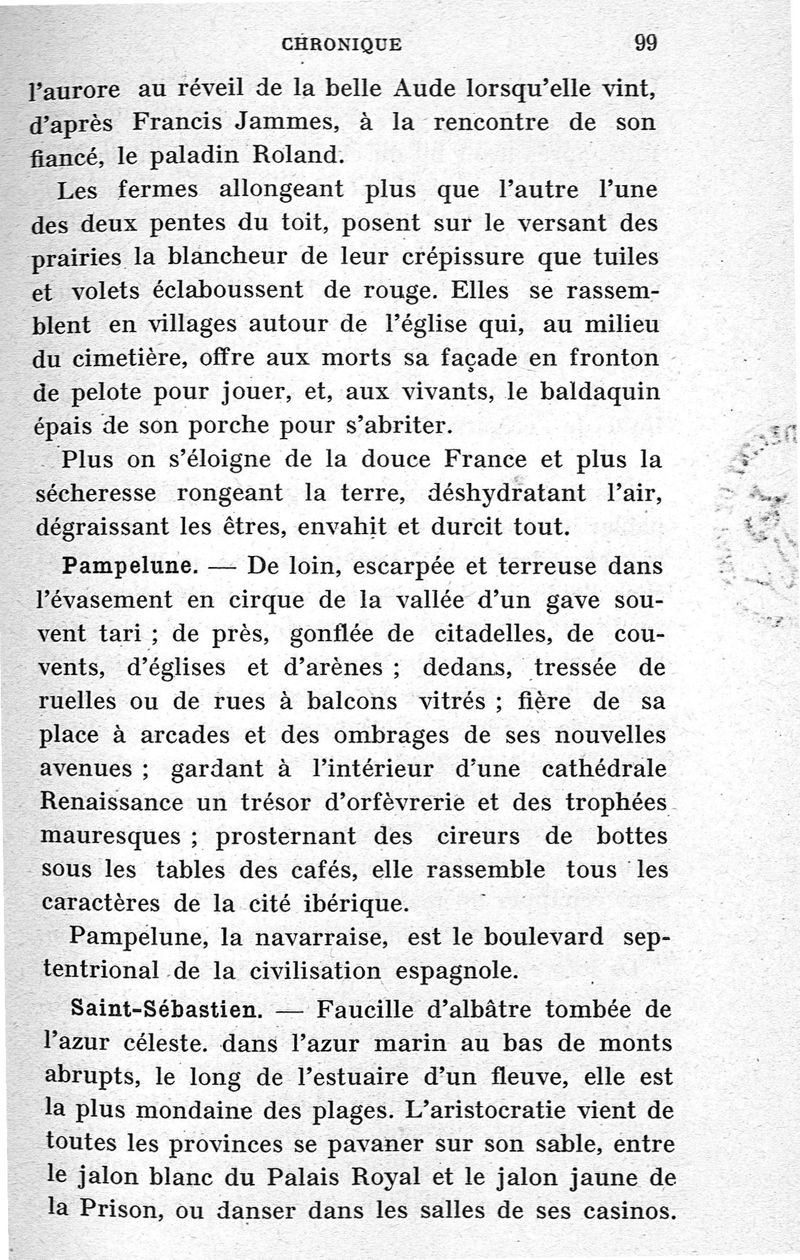 CHRONIQUE 99

l'aurore au réveil de la belle Aude lorsqu'elle vint, d'après Francis Jammes, à la rencontre de son fiancé, le paladin Roland.

Les fermes allongeant plus que l'autre l'une des deux pentes du toit, posent sur le versant des prairies la blancheur de leur crépissure que tuiles et volets éclaboussent de rouge. Elles se rassemblent en villages autour de l'église qui, au milieu du cimetière, offre aux morts sa façade en fronton de pelote pour jouer, et, aux vivants, le baldaquin épais de son porche pour s'abriter.

Plus on s'éloigne de la douce France et plus la sécheresse rongeant la terre, déshydratant l'air, dégraissant les êtres, envahit et durcit tout.

Pampelune. — De loin, escarpée et terreuse dans l'évasement en cirque de la vallée d'un gave souvent tari ; de près, gonflée de citadelles, de couvents, d'églises et d'arènes ; dedans, tressée de ruelles ou de rues à balcons vitrés ; fière de sa place à arcades et des ombrages de ses nouvelles avenues ; gardant à l'intérieur d'une cathédrale Renaissance un trésor d'orfèvrerie et des trophées mauresques ; prosternant des cireurs de bottes sous les tables des cafés, elle rassemble tous les caractères de la cité ibérique.

Pampelune, la navarraise, est le boulevard septentrional de la civilisation espagnole.

Saint-Sébastien. — Faucille d'albâtre tombée de l'azur céleste. dans l'azur marin au bas de monts abrupts, le long de l'estuaire d'un fleuve, elle est la plus mondaine des plages. L'aristocratie vient de toutes les provinces se pavaner sur son sable, entre le jalon blanc du Palais Royal et le jalon jaune de la Prison, ou danser dans les salles de ses casinos.